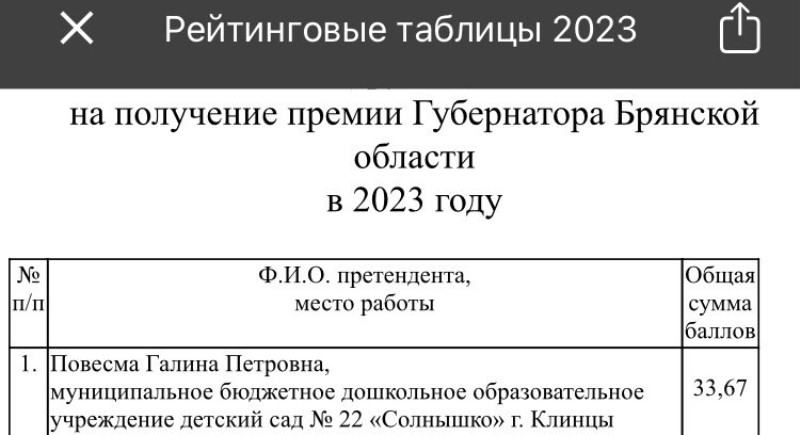 Рейтинговые таблицы 2023

на получение премии Губернатора Брянской области
в 2023 году

| № п/п | Ф.И.О. претендента, место работы | Общая сумма баллов |
|---|---|---|
| 1. | Повесма Галина Петровна, муниципальное бюджетное дошкольное образовательное учреждение детский сад № 22 «Солнышко» г. Клинцы | 33,67 |